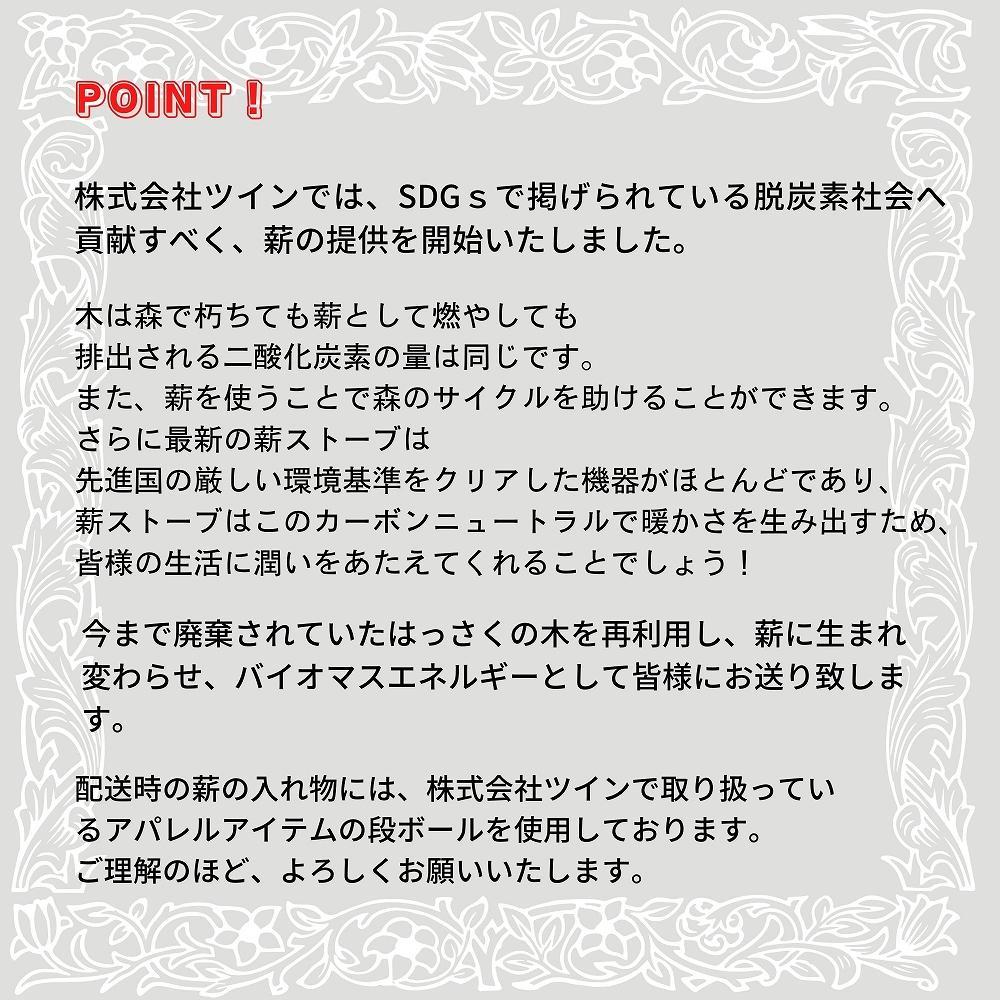 POINT！

株式会社ツインでは、SDGｓで掲げられている脱炭素社会へ貢献すべく、薪の提供を開始いたしました。

木は森で朽ちても薪として燃やしても
排出される二酸化炭素の量は同じです。
また、薪を使うことで森のサイクルを助けることができます。
さらに最新の薪ストーブは
先進国の厳しい環境基準をクリアした機器がほとんどであり、
薪ストーブはこのカーボンニュートラルで暖かさを生み出すため、
皆様の生活に潤いをあたえてくれることでしょう！

今まで廃棄されていたはっさくの木を再利用し、薪に生まれ変わらせ、バイオマスエネルギーとして皆様にお送り致します。

配送時の薪の入れ物には、株式会社ツインで取り扱っているアパレルアイテムの段ボールを使用しております。
ご理解のほど、よろしくお願いいたします。